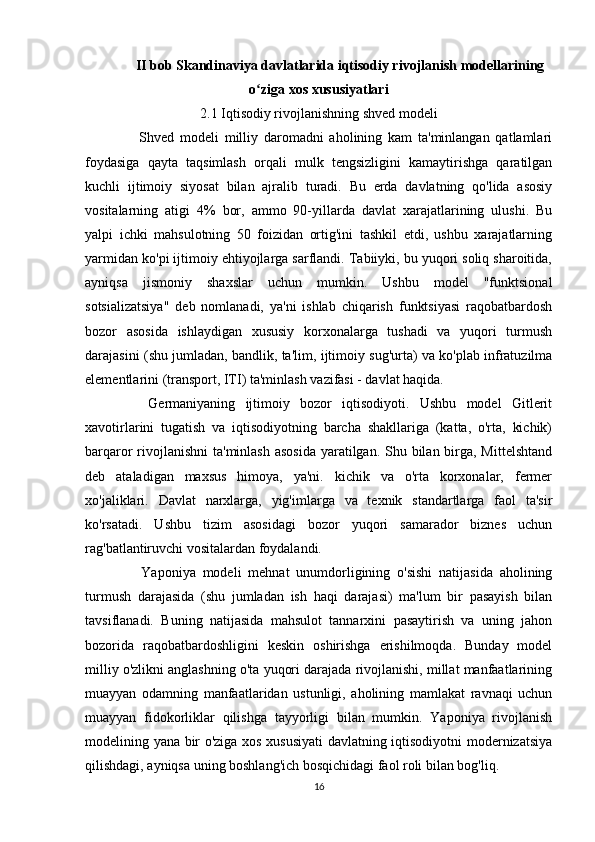 II bob Skandinaviya davlatlarida iqtisodiy rivojlanish modellarining o‘ziga xos xususiyatlari

2.1 Iqtisodiy rivojlanishning shved modeli

Shved modeli milliy daromadni aholining kam ta'minlangan qatlamlari foydasiga qayta taqsimlash orqali mulk tengsizligini kamaytirishga qaratilgan kuchli ijtimoiy siyosat bilan ajralib turadi. Bu erda davlatning qo'lida asosiy vositalarning atigi 4% bor, ammo 90-yillarda davlat xarajatlarining ulushi. Bu yalpi ichki mahsulotning 50 foizidan ortig'ini tashkil etdi, ushbu xarajatlarning yarmidan ko'pi ijtimoiy ehtiyojlarga sarflandi. Tabiiyki, bu yuqori soliq sharoitida, ayniqsa jismoniy shaxslar uchun mumkin. Ushbu model "funktsional sotsializatsiya" deb nomlanadi, ya'ni ishlab chiqarish funktsiyasi raqobatbardosh bozor asosida ishlaydigan xususiy korxonalarga tushadi va yuqori turmush darajasini (shu jumladan, bandlik, ta'lim, ijtimoiy sug'urta) va ko'plab infratuzilma elementlarini (transport, ITI) ta'minlash vazifasi - davlat haqida.

Germaniyaning ijtimoiy bozor iqtisodiyoti. Ushbu model Gitlerit xavotirlarini tugatish va iqtisodiyotning barcha shakllariga (katta, o'rta, kichik) barqaror rivojlanishni ta'minlash asosida yaratilgan. Shu bilan birga, Mittelshtand deb ataladigan maxsus himoya, ya'ni. kichik va o'rta korxonalar, fermer xo'jaliklari. Davlat narxlarga, yig'imlarga va texnik standartlarga faol ta'sir ko'rsatadi. Ushbu tizim asosidagi bozor yuqori samarador biznes uchun rag'batlantiruvchi vositalardan foydalandi.

Yaponiya modeli mehnat unumdorligining o'sishi natijasida aholining turmush darajasida (shu jumladan ish haqi darajasi) ma'lum bir pasayish bilan tavsiflanadi. Buning natijasida mahsulot tannarxini pasaytirish va uning jahon bozorida raqobatbardoshligini keskin oshirishga erishilmoqda. Bunday model milliy o'zlikni anglashning o'ta yuqori darajada rivojlanishi, millat manfaatlarining muayyan odamning manfaatlaridan ustunligi, aholining mamlakat ravnaqi uchun muayyan fidokorliklar qilishga tayyorligi bilan mumkin. Yaponiya rivojlanish modelining yana bir o'ziga xos xususiyati davlatning iqtisodiyotni modernizatsiya qilishdagi, ayniqsa uning boshlang'ich bosqichidagi faol roli bilan bog'liq.

16